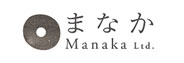 まなか
Manaka Ltd.